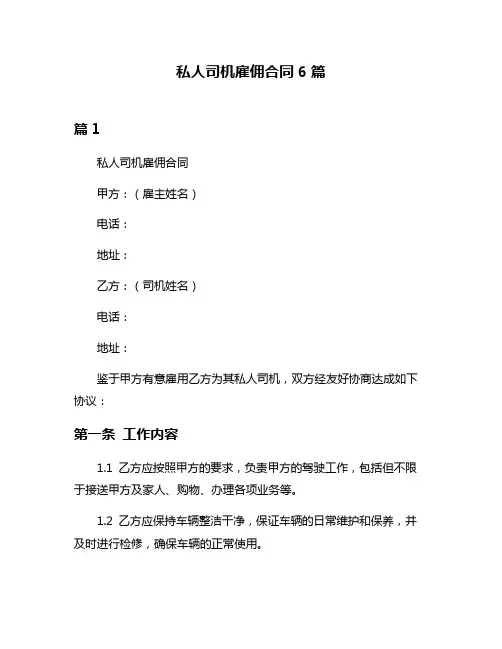 私人司机雇佣合同 6 篇

篇 1

私人司机雇佣合同

甲方：（雇主姓名）

电话：

地址：

乙方：（司机姓名）

电话：

地址：

鉴于甲方有意雇用乙方为其私人司机，双方经友好协商达成如下协议：

第一条 工作内容

1.1 乙方应按照甲方的要求，负责甲方的驾驶工作，包括但不限于接送甲方及家人、购物、办理各项业务等。

1.2 乙方应保持车辆整洁干净，保证车辆的日常维护和保养，并及时进行检修，确保车辆的正常使用。